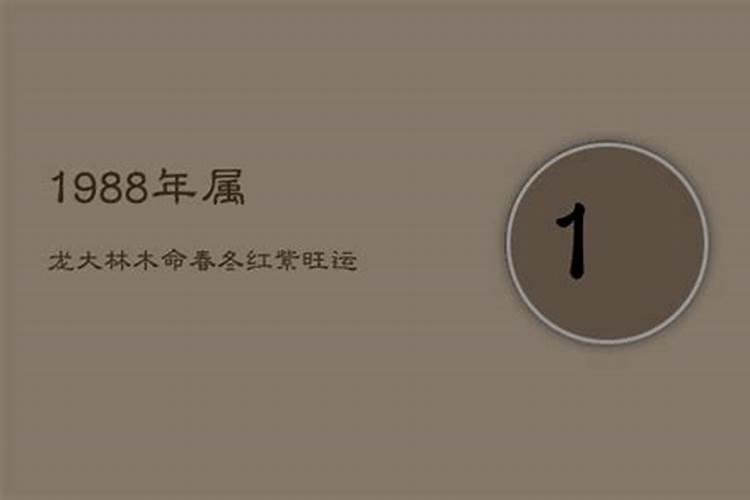 1988年属

龙大林木命春冬红紫旺运

1